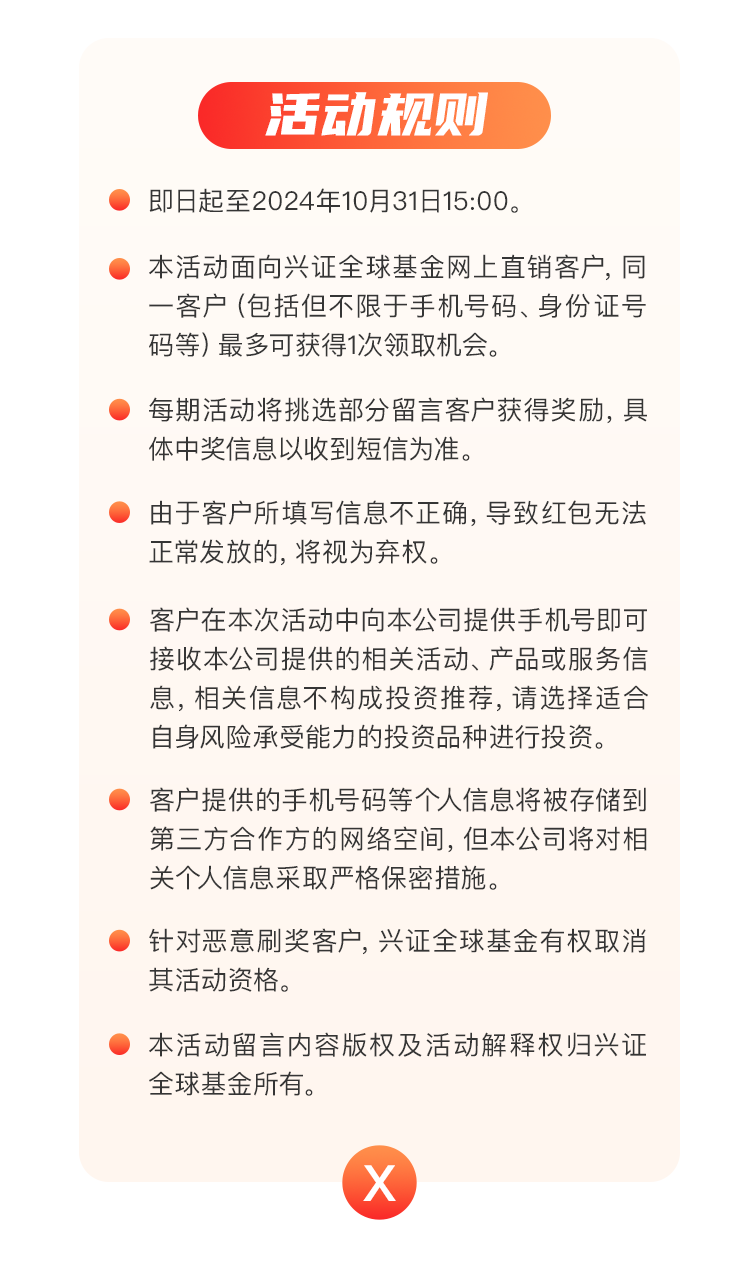 活动规则

即日起至2024年10月31日15:00。

本活动面向兴证全球基金网上直销客户，同一客户（包括但不限于手机号码、身份证号码等）最多可获得1次领取机会。

每期活动将挑选部分留言客户获得奖励，具体中奖信息以收到短信为准。

由于客户所填写信息不正确，导致红包无法正常发放的，将视为弃权。

客户在本次活动中向本公司提供手机号即可接收本公司提供的相关活动、产品或服务信息，相关信息不构成投资推荐，请选择适合自身风险承受能力的投资品种进行投资。

客户提供的手机号码等个人信息将被存储到第三方合作方的网络空间，但本公司将对相关个人信息采取严格保密措施。

针对恶意刷奖客户，兴证全球基金有权取消其活动资格。

本活动留言内容版权及活动解释权归兴证全球基金所有。

X